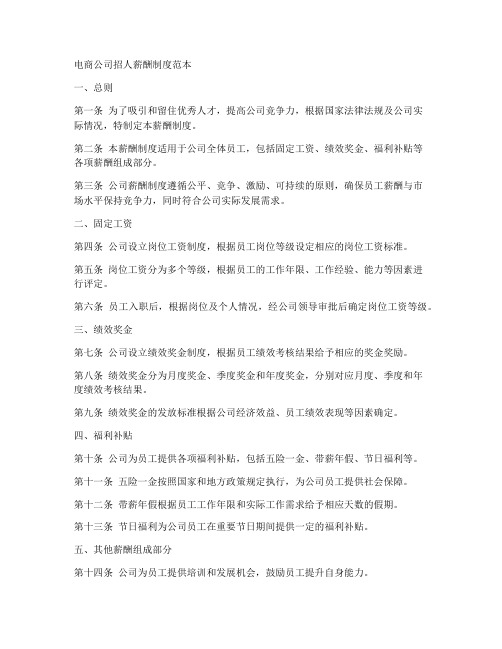 电商公司招人薪酬制度范本

一、总则

第一条 为了吸引和留住优秀人才，提高公司竞争力，根据国家法律法规及公司实际情况，特制定本薪酬制度。

第二条 本薪酬制度适用于公司全体员工，包括固定工资、绩效奖金、福利补贴等各项薪酬组成部分。

第三条 公司薪酬制度遵循公平、竞争、激励、可持续的原则，确保员工薪酬与市场水平保持竞争力，同时符合公司实际发展需求。

二、固定工资

第四条 公司设立岗位工资制度，根据员工岗位等级设定相应的岗位工资标准。

第五条 岗位工资分为多个等级，根据员工的工作年限、工作经验、能力等因素进行评定。

第六条 员工入职后，根据岗位及个人情况，经公司领导审批后确定岗位工资等级。

三、绩效奖金

第七条 公司设立绩效奖金制度，根据员工绩效考核结果给予相应的奖金奖励。

第八条 绩效奖金分为月度奖金、季度奖金和年度奖金，分别对应月度、季度和年度绩效考核结果。

第九条 绩效奖金的发放标准根据公司经济效益、员工绩效表现等因素确定。

四、福利补贴

第十条 公司为员工提供各项福利补贴，包括五险一金、带薪年假、节日福利等。

第十一条 五险一金按照国家和地方政策规定执行，为公司员工提供社会保障。

第十二条 带薪年假根据员工工作年限和实际工作需求给予相应天数的假期。

第十三条 节日福利为公司员工在重要节日期间提供一定的福利补贴。

五、其他薪酬组成部分

第十四条 公司为员工提供培训和发展机会，鼓励员工提升自身能力。